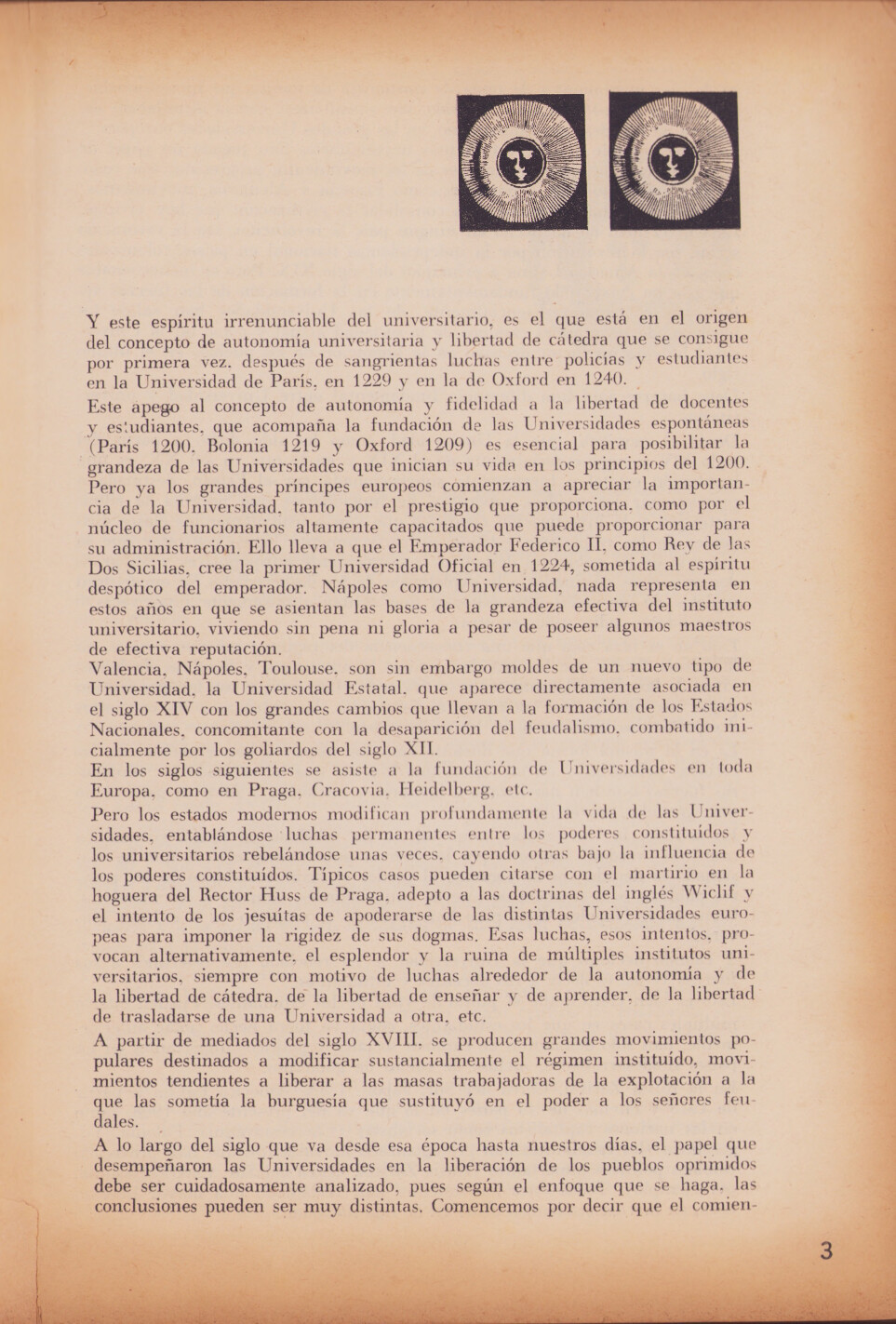 Y este espíritu irrenunciable del universitario, es el que está en el origen del concepto de autonomía universitaria y libertad de cátedra que se consigue por primera vez, después de sangrientas luchas entre policías y estudiantes en la Universidad de París, en 1229 y en la de Oxford en 1240.

Este apego al concepto de autonomía y fidelidad a la libertad de docentes y estudiantes, que acompaña la fundación de las Universidades espontáneas (París 1200, Bolonia 1219 y Oxford 1209) es esencial para posibilitar la grandeza de las Universidades que inician su vida en los principios del 1200. Pero ya los grandes príncipes europeos comienzan a apreciar la importancia de la Universidad, tanto por el prestigio que proporciona, como por el núcleo de funcionarios altamente capacitados que puede proporcionar para su administración. Ello lleva a que el Emperador Federico II, como Rey de las Dos Sicilias, cree la primer Universidad Oficial en 1224, sometida al espíritu despótico del emperador. Nápoles como Universidad, nada representa en estos años en que se asientan las bases de la grandeza efectiva del instituto universitario, viviendo sin pena ni gloria a pesar de poseer algunos maestros de efectiva reputación.
Valencia, Nápoles, Toulouse, son sin embargo moldes de un nuevo tipo de Universidad, la Universidad Estatal, que aparece directamente asociada en el siglo XIV con los grandes cambios que llevan a la formación de los Estados Nacionales, concomitante con la desaparición del feudalismo, combatido inicialmente por los goliardos del siglo XII.
En los siglos siguientes se asiste a la fundación de Universidades en toda Europa, como en Praga, Cracovia, Heidelberg, etc.

Pero los estados modernos modifican profundamente la vida de las Universidades, entablándose luchas permanentes entre los poderes constituídos y los universitarios rebelándose unas veces, cayendo otras bajo la influencia de los poderes constituídos. Típicos casos pueden citarse con el martirio en la hoguera del Rector Huss de Praga, adepto a las doctrinas del inglés Wiclif y el intento de los jesuítas de apoderarse de las distintas Universidades europeas para imponer la rigidez de sus dogmas. Esas luchas, esos intentos, provocan alternativamente, el esplendor y la ruina de múltiples institutos universitarios, siempre con motivo de luchas alrededor de la autonomía y de la libertad de cátedra, de la libertad de enseñar y de aprender, de la libertad de trasladarse de una Universidad a otra, etc.

A partir de mediados del siglo XVIII, se producen grandes movimientos populares destinados a modificar sustancialmente el régimen instituído, movimientos tendientes a liberar a las masas trabajadoras de la explotación a la que las sometía la burguesía que sustituyó en el poder a los señores feudales.

A lo largo del siglo que va desde esa época hasta nuestros días, el papel que desempeñaron las Universidades en la liberación de los pueblos oprimidos debe ser cuidadosamente analizado, pues según el enfoque que se haga, las conclusiones pueden ser muy distintas. Comencemos por decir que el comien-

3